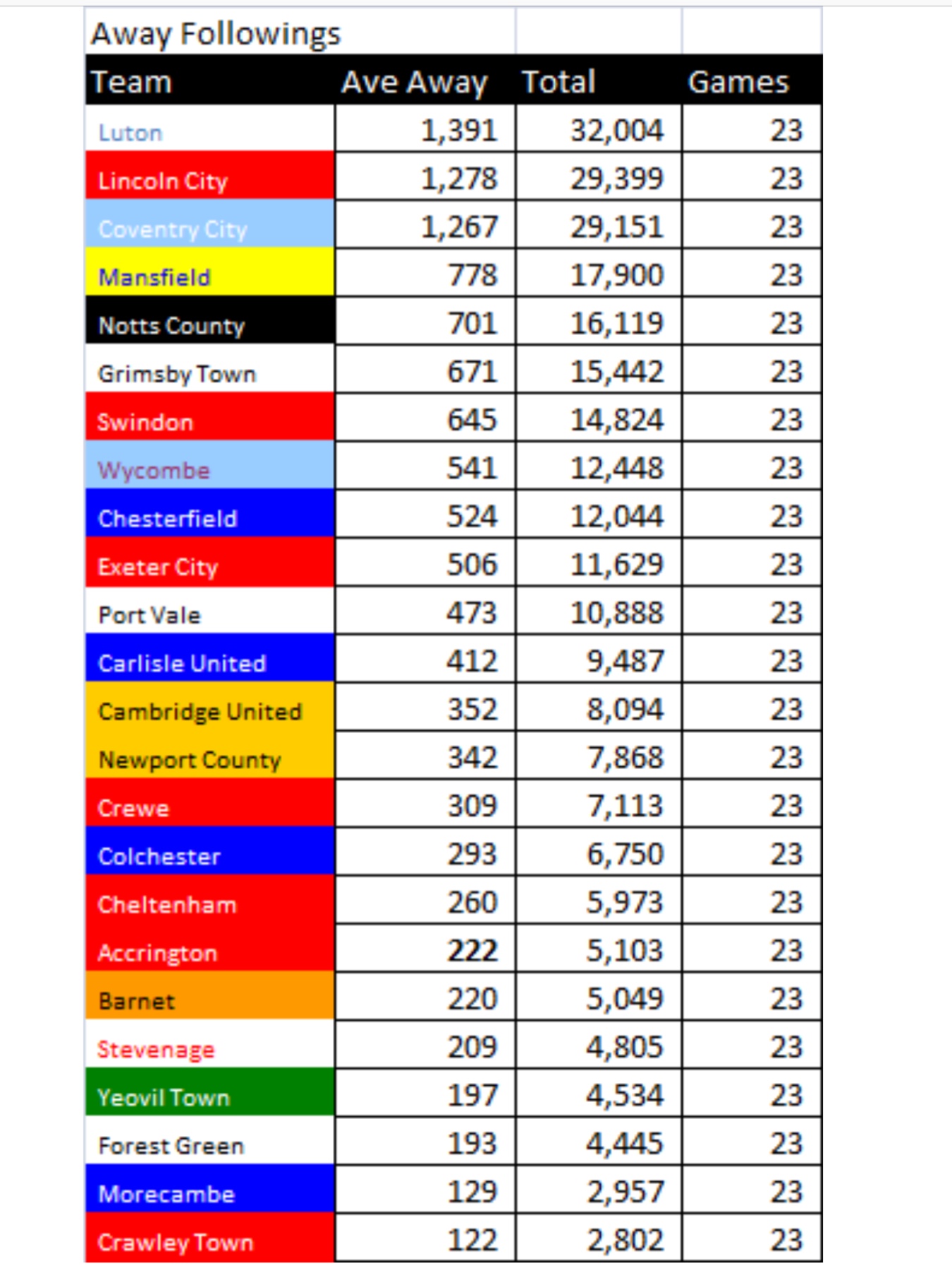 Away Followings

| Team | Ave Away | Total | Games |
|---|---|---|---|
| Luton | 1,391 | 32,004 | 23 |
| Lincoln City | 1,278 | 29,399 | 23 |
| Coventry City | 1,267 | 29,151 | 23 |
| Mansfield | 778 | 17,900 | 23 |
| Notts County | 701 | 16,119 | 23 |
| Grimsby Town | 671 | 15,442 | 23 |
| Swindon | 645 | 14,824 | 23 |
| Wycombe | 541 | 12,448 | 23 |
| Chesterfield | 524 | 12,044 | 23 |
| Exeter City | 506 | 11,629 | 23 |
| Port Vale | 473 | 10,888 | 23 |
| Carlisle United | 412 | 9,487 | 23 |
| Cambridge United | 352 | 8,094 | 23 |
| Newport County | 342 | 7,868 | 23 |
| Crewe | 309 | 7,113 | 23 |
| Colchester | 293 | 6,750 | 23 |
| Cheltenham | 260 | 5,973 | 23 |
| Accrington | 222 | 5,103 | 23 |
| Barnet | 220 | 5,049 | 23 |
| Stevenage | 209 | 4,805 | 23 |
| Yeovil Town | 197 | 4,534 | 23 |
| Forest Green | 193 | 4,445 | 23 |
| Morecambe | 129 | 2,957 | 23 |
| Crawley Town | 122 | 2,802 | 23 |